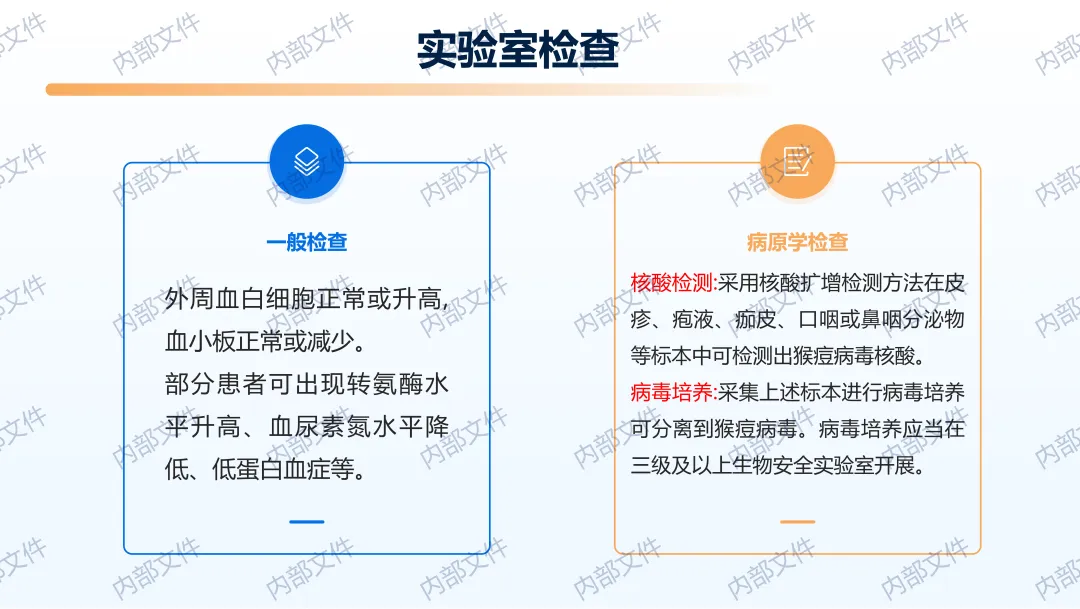 实验室检查

一般检查

外周血白细胞正常或升高，血小板正常或减少。

部分患者可出现转氨酶水平升高、血尿素氮水平降低、低蛋白血症等。

病原学检查

核酸检测:采用核酸扩增检测方法在皮疹、疱液、痂皮、口咽或鼻咽分泌物等标本中可检测出猴痘病毒核酸。

病毒培养:采集上述标本进行病毒培养可分离到猴痘病毒。病毒培养应当在三级及以上生物安全实验室开展。

内部文件